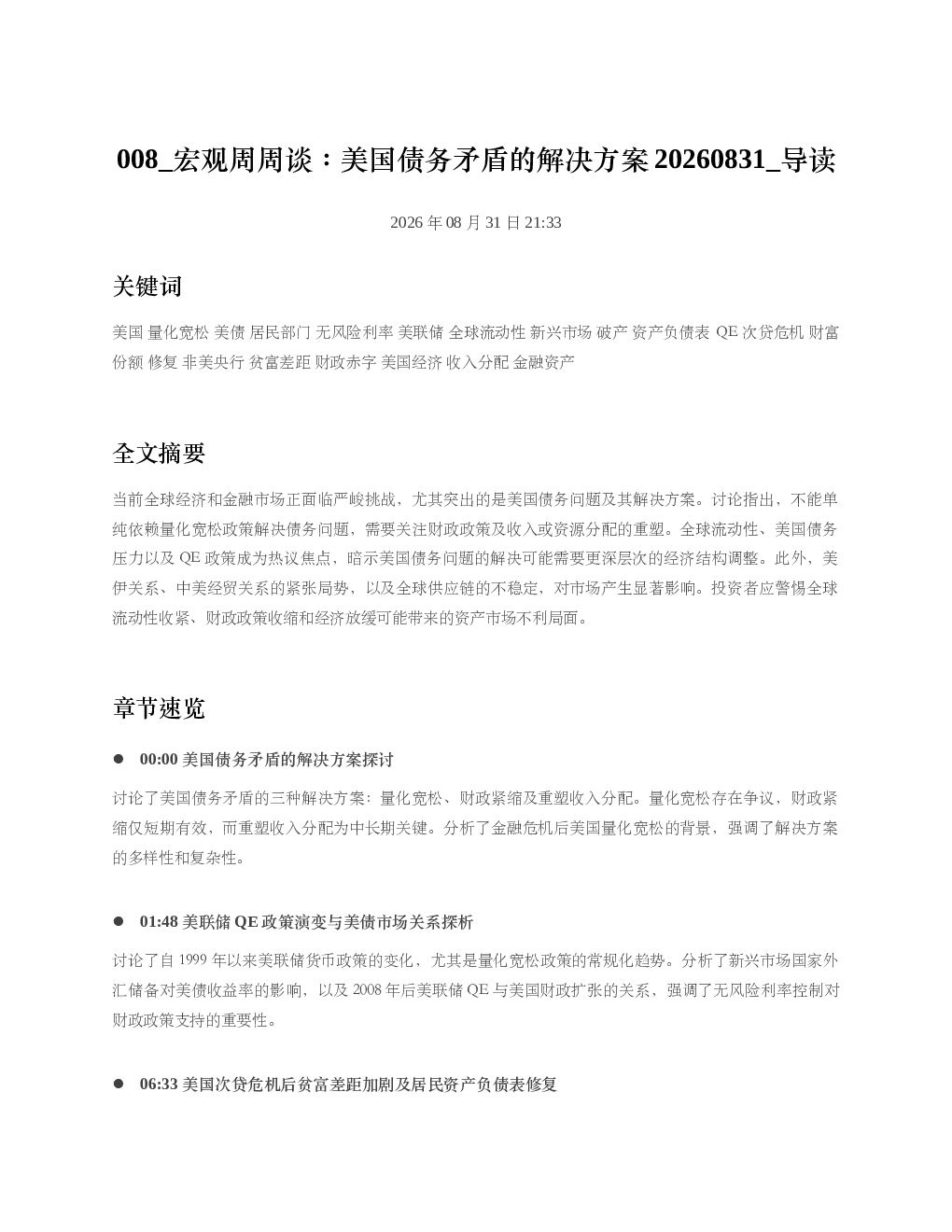 008_宏观周周谈：美国债务矛盾的解决方案 20260831_导读

2026 年 08 月 31 日 21:33

关键词

美国 量化宽松 美债 居民部门 无风险利率 美联储 全球流动性 新兴市场 破产 资产负债表 QE 次贷危机 财富份额 修复 非美央行 贫富差距 财政赤字 美国经济 收入分配 金融资产

全文摘要

当前全球经济和金融市场正面临严峻挑战，尤其突出的是美国债务问题及其解决方案。讨论指出，不能单纯依赖量化宽松政策解决债务问题，需要关注财政政策及收入或资源分配的重塑。全球流动性、美国债务压力以及 QE 政策成为热议焦点，暗示美国债务问题的解决可能需要更深层次的经济结构调整。此外，美伊关系、中美经贸关系的紧张局势，以及全球供应链的不稳定，对市场产生显著影响。投资者应警惕全球流动性收紧、财政政策收缩和经济放缓可能带来的资产市场不利局面。

章节速览

● 00:00 美国债务矛盾的解决方案探讨

讨论了美国债务矛盾的三种解决方案：量化宽松、财政紧缩及重塑收入分配。量化宽松存在争议，财政紧缩仅短期有效，而重塑收入分配为中长期关键。分析了金融危机后美国量化宽松的背景，强调了解决方案的多样性和复杂性。

● 01:48 美联储 QE 政策演变与美债市场关系探析

讨论了自 1999 年以来美联储货币政策的变化，尤其是量化宽松政策的常规化趋势。分析了新兴市场国家外汇储备对美债收益率的影响，以及 2008 年后美联储 QE 与美国财政扩张的关系，强调了无风险利率控制对财政政策支持的重要性。

● 06:33 美国次贷危机后贫富差距加剧及居民资产负债表修复